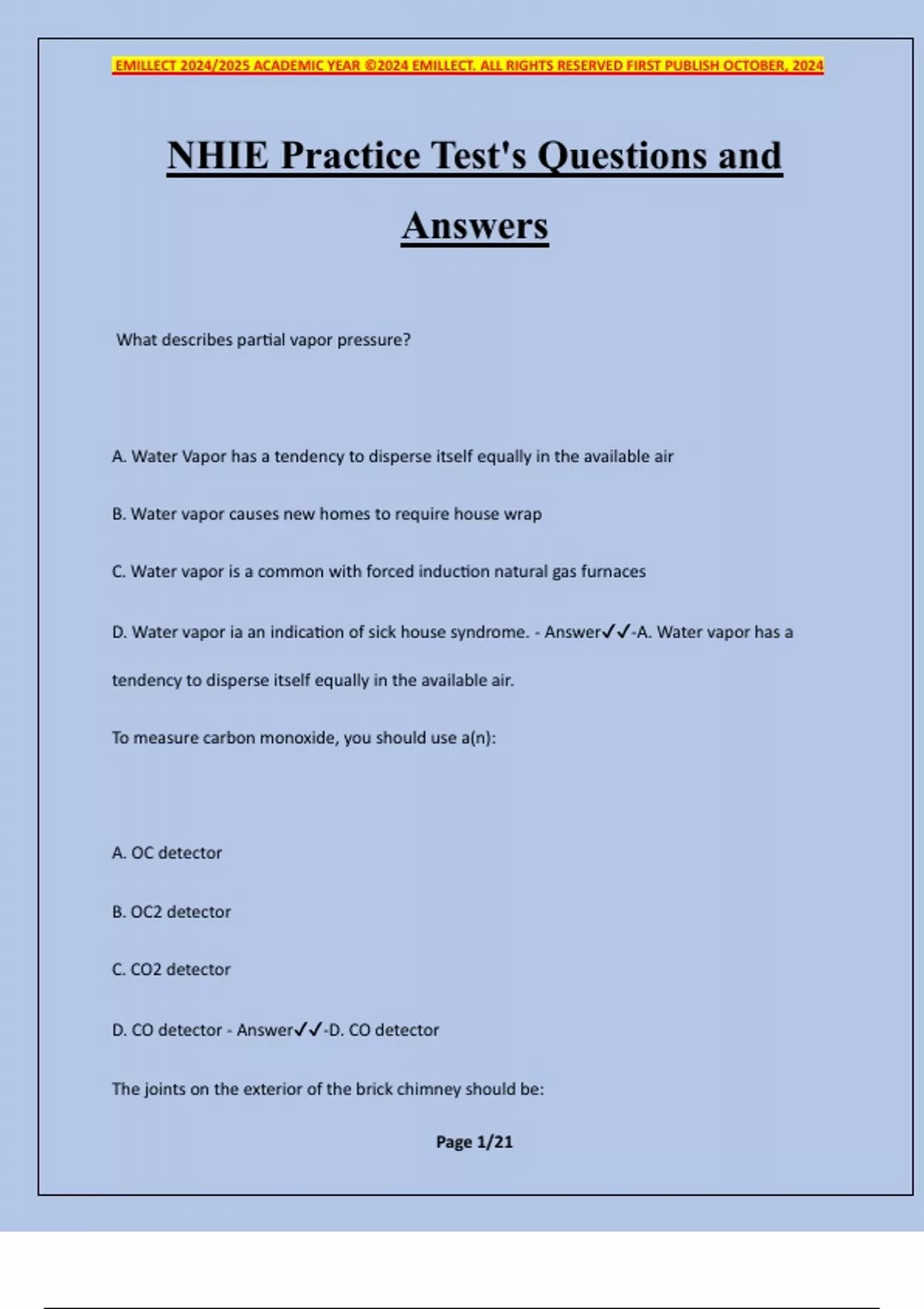 EMILLECT 2024/2025 ACADEMIC YEAR ©2024 EMILLECT. ALL RIGHTS RESERVED FIRST PUBLISH OCTOBER, 2024

NHIE Practice Test's Questions and Answers

What describes partial vapor pressure?

A. Water Vapor has a tendency to disperse itself equally in the available air

B. Water vapor causes new homes to require house wrap

C. Water vapor is a common with forced induction natural gas furnaces

D. Water vapor ia an indication of sick house syndrome. - Answer✓✓-A. Water vapor has a tendency to disperse itself equally in the available air.

To measure carbon monoxide, you should use a(n):

A. OC detector

B. OC2 detector

C. CO2 detector

D. CO detector - Answer✓✓-D. CO detector

The joints on the exterior of the brick chimney should be:

Page 1/21